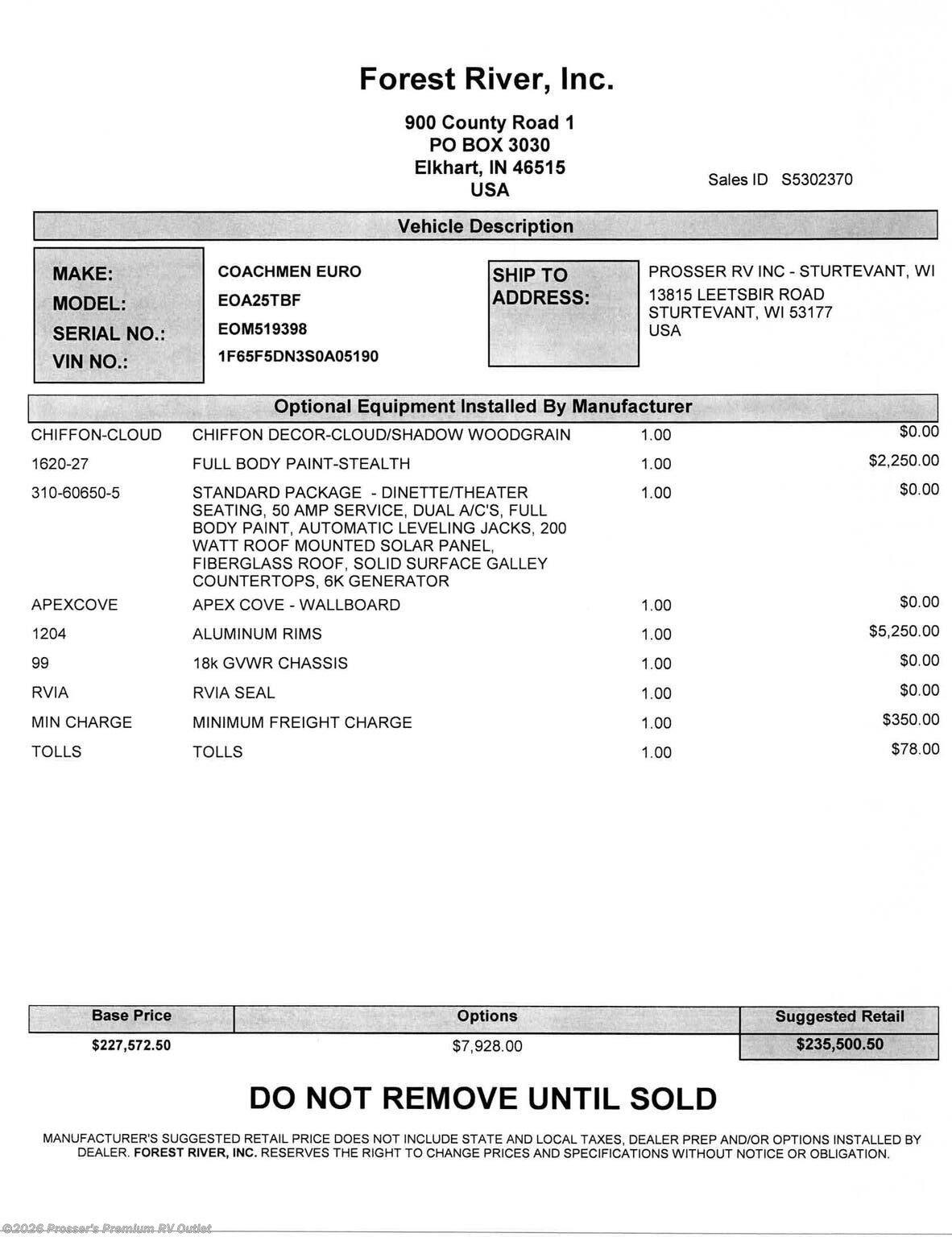 Forest River, Inc.

900 County Road 1
PO BOX 3030
Elkhart, IN 46515
USA

Sales ID S5302370

Vehicle Description

MAKE: COACHMEN EURO
MODEL: EOA25TBF
SERIAL NO.: EOM519398
VIN NO.: 1F65F5DN3S0A05190

SHIP TO ADDRESS:
PROSSER RV INC - STURTEVANT, WI
13815 LEETSBIR ROAD
STURTEVANT, WI 53177
USA

Optional Equipment Installed By Manufacturer

| | | | |
|---|---|---|---|
| CHIFFON-CLOUD | CHIFFON DECOR-CLOUD/SHADOW WOODGRAIN | 1.00 | $0.00 |
| 1620-27 | FULL BODY PAINT-STEALTH | 1.00 | $2,250.00 |
| 310-60650-5 | STANDARD PACKAGE - DINETTE/THEATER SEATING, 50 AMP SERVICE, DUAL A/C'S, FULL BODY PAINT, AUTOMATIC LEVELING JACKS, 200 WATT ROOF MOUNTED SOLAR PANEL, FIBERGLASS ROOF, SOLID SURFACE GALLEY COUNTERTOPS, 6K GENERATOR | 1.00 | $0.00 |
| APEXCOVE | APEX COVE - WALLBOARD | 1.00 | $0.00 |
| 1204 | ALUMINUM RIMS | 1.00 | $5,250.00 |
| 99 | 18k GVWR CHASSIS | 1.00 | $0.00 |
| RVIA | RVIA SEAL | 1.00 | $0.00 |
| MIN CHARGE | MINIMUM FREIGHT CHARGE | 1.00 | $350.00 |
| TOLLS | TOLLS | 1.00 | $78.00 |

| Base Price | Options | Suggested Retail |
|---|---|---|
| $227,572.50 | $7,928.00 | $235,500.50 |

DO NOT REMOVE UNTIL SOLD

MANUFACTURER'S SUGGESTED RETAIL PRICE DOES NOT INCLUDE STATE AND LOCAL TAXES, DEALER PREP AND/OR OPTIONS INSTALLED BY DEALER. FOREST RIVER, INC. RESERVES THE RIGHT TO CHANGE PRICES AND SPECIFICATIONS WITHOUT NOTICE OR OBLIGATION.

©2026 Prosser's Premium RV Outlet